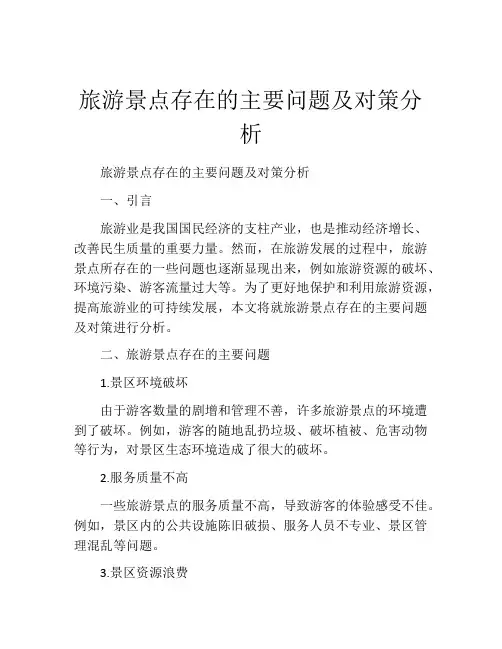 旅游景点存在的主要问题及对策分析

旅游景点存在的主要问题及对策分析

一、引言

旅游业是我国国民经济的支柱产业，也是推动经济增长、改善民生质量的重要力量。然而，在旅游发展的过程中，旅游景点所存在的一些问题也逐渐显现出来，例如旅游资源的破坏、环境污染、游客流量过大等。为了更好地保护和利用旅游资源，提高旅游业的可持续发展，本文将就旅游景点存在的主要问题及对策进行分析。

二、旅游景点存在的主要问题

1.景区环境破坏

由于游客数量的剧增和管理不善，许多旅游景点的环境遭到了破坏。例如，游客的随地乱扔垃圾、破坏植被、危害动物等行为，对景区生态环境造成了很大的破坏。

2.服务质量不高

一些旅游景点的服务质量不高，导致游客的体验感受不佳。例如，景区内的公共设施陈旧破损、服务人员不专业、景区管理混乱等问题。

3.景区资源浪费